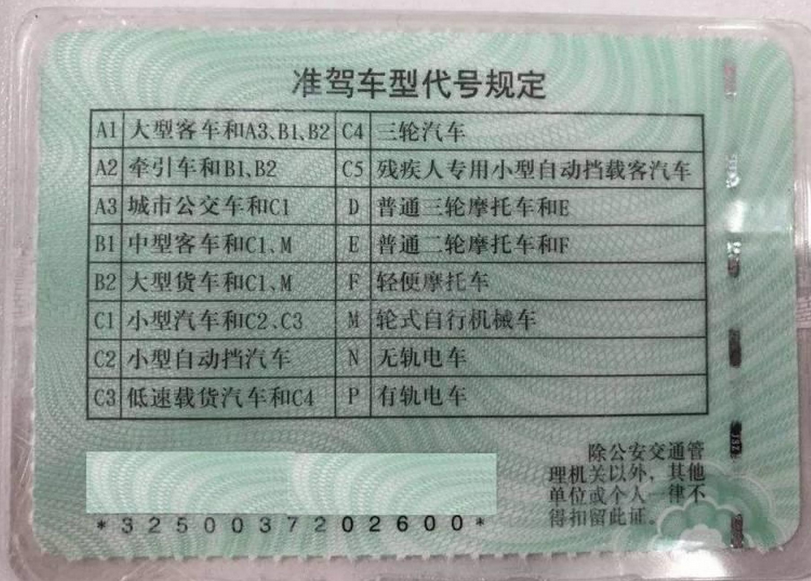 准驾车型代号规定

| A1 | 大型客车和A3、B1、B2 | C4 | 三轮汽车 |
|---|---|---|---|
| A2 | 牵引车和B1、B2 | C5 | 残疾人专用小型自动挡载客汽车 |
| A3 | 城市公交车和C1 | D | 普通三轮摩托车和E |
| B1 | 中型客车和C1、M | E | 普通二轮摩托车和F |
| B2 | 大型货车和C1、M | F | 轻便摩托车 |
| C1 | 小型汽车和C2、C3 | M | 轮式自行机械车 |
| C2 | 小型自动挡汽车 | N | 无轨电车 |
| C3 | 低速载货汽车和C4 | P | 有轨电车 |

除公安交通管理机关以外，其他单位或个人一律不得扣留此证。

*3250037202600*